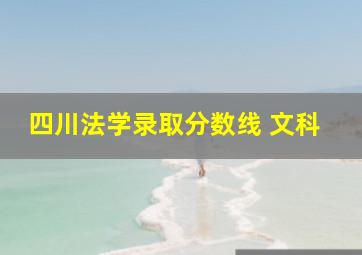 四川法学录取分数线 文科